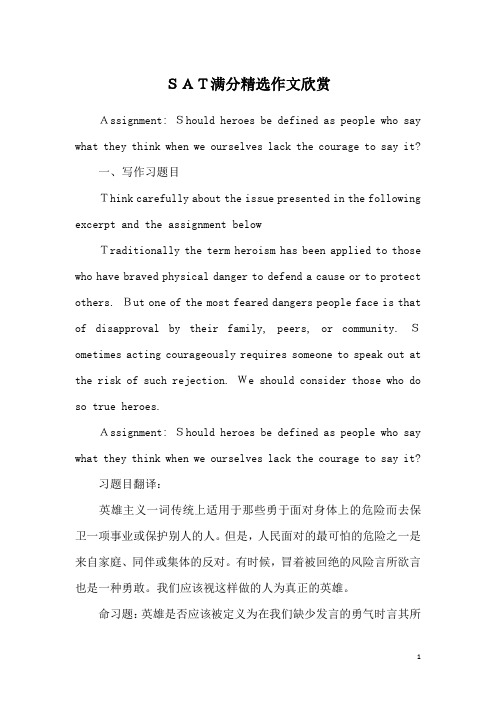 SAT满分精选作文欣赏

Assignment: Should heroes be defined as people who say what they think when we ourselves lack the courage to say it?

一、写作习题目

Think carefully about the issue presented in the following excerpt and the assignment below

Traditionally the term heroism has been applied to those who have braved physical danger to defend a cause or to protect others. But one of the most feared dangers people face is that of disapproval by their family, peers, or community. Sometimes acting courageously requires someone to speak out at the risk of such rejection. We should consider those who do so true heroes.

Assignment: Should heroes be defined as people who say what they think when we ourselves lack the courage to say it?

习题目翻译:

英雄主义一词传统上适用于那些勇于面对身体上的危险而去保卫一项事业或保护别人的人。但是，人民面对的最可怕的危险之一是来自家庭、同伴或集体的反对。有时候，冒着被回绝的风险言所欲言也是一种勇敢。我们应该视这样做的人为真正的英雄。

命习题:英雄是否应该被定义为在我们缺少发言的勇气时言其所

1